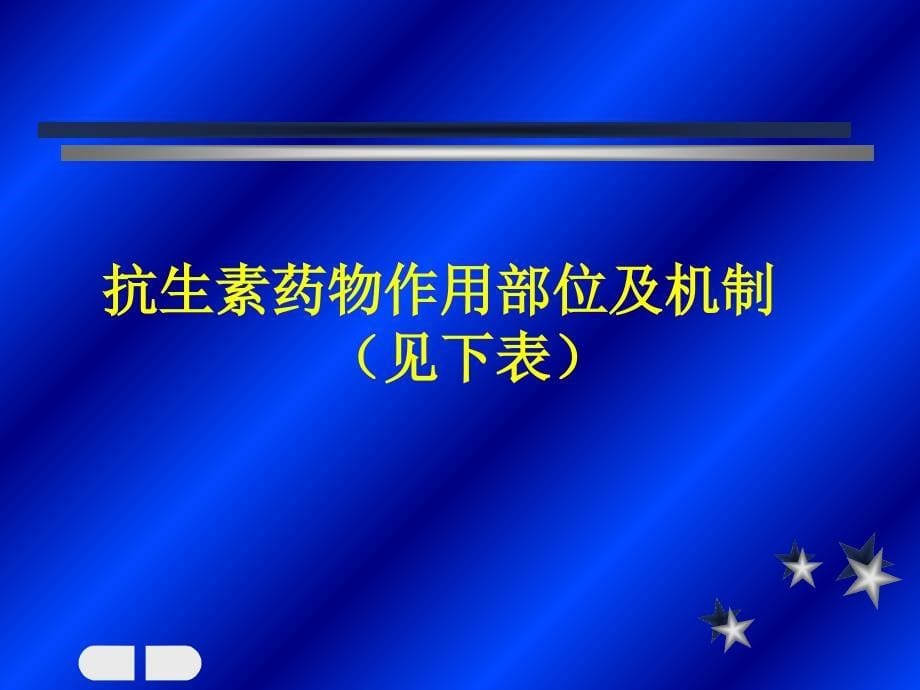 抗生素药物作用部位及机制
（见下表）